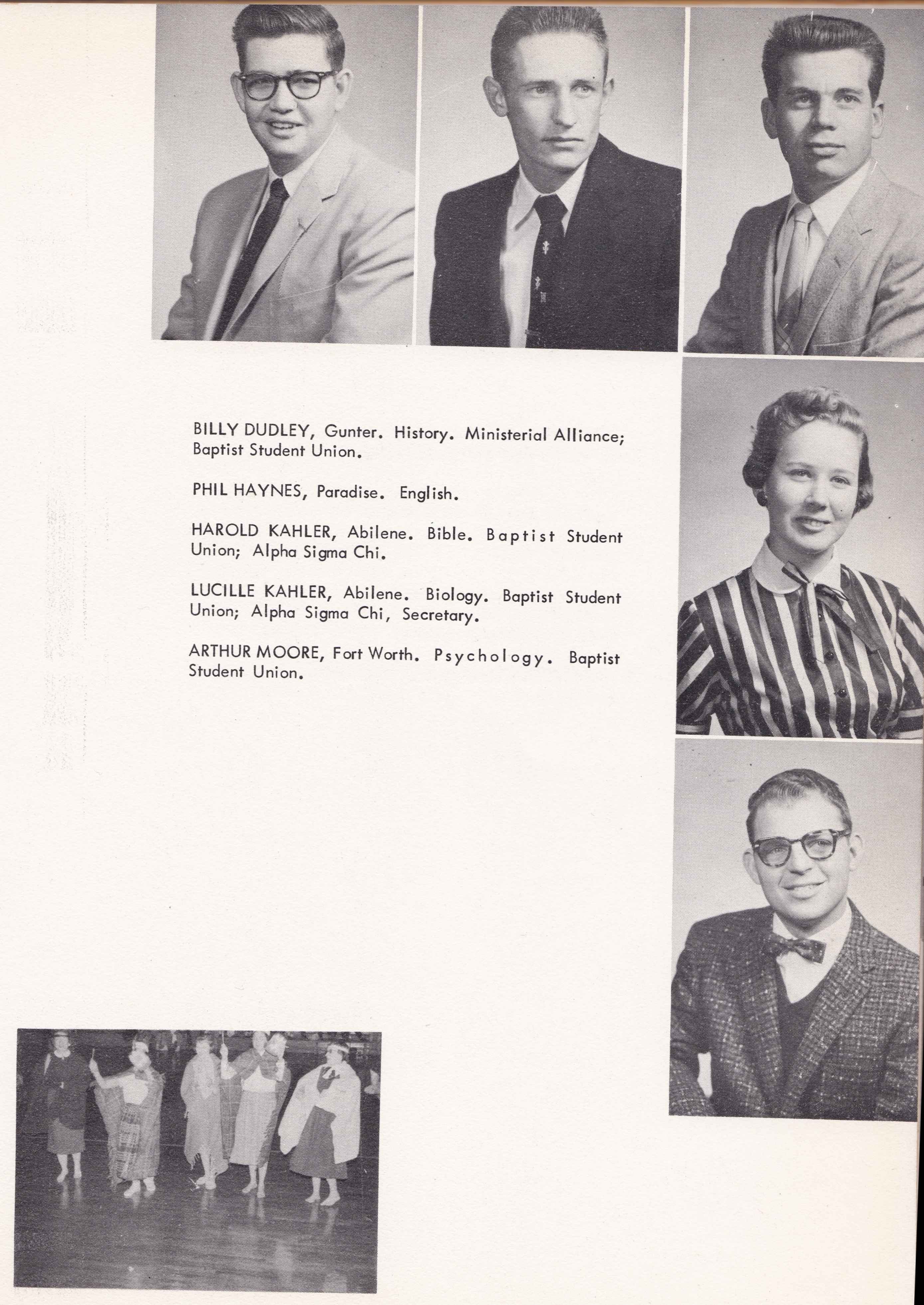 BILLY DUDLEY, Gunter. History. Ministerial Alliance; Baptist Student Union.

PHIL HAYNES, Paradise. English.

HAROLD KAHLER, Abilene. Bible. Baptist Student Union; Alpha Sigma Chi.

LUCILLE KAHLER, Abilene. Biology. Baptist Student Union; Alpha Sigma Chi, Secretary.

ARTHUR MOORE, Fort Worth. Psychology. Baptist Student Union.